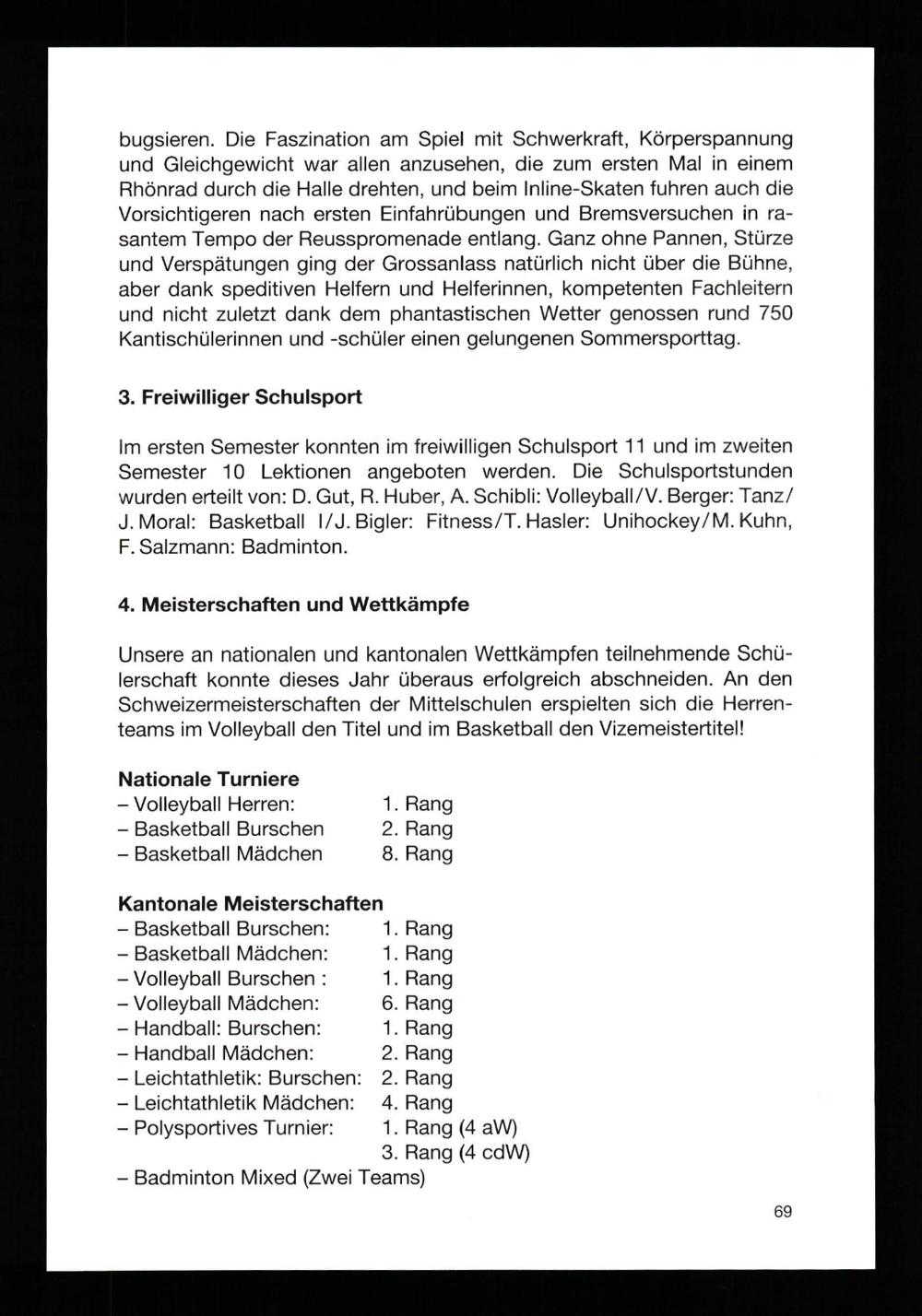 bugsieren. Die Faszination am Spiel mit Schwerkraft, Körperspannung und Gleichgewicht war allen anzusehen, die zum ersten Mal in einem Rhönrad durch die Halle drehten, und beim Inline-Skaten fuhren auch die Vorsichtigeren nach ersten Einfahrübungen und Bremsversuchen in rasantem Tempo der Reusspromenade entlang. Ganz ohne Pannen, Stürze und Verspätungen ging der Grossanlass natürlich nicht über die Bühne, aber dank speditiven Helfern und Helferinnen, kompetenten Fachleitern und nicht zuletzt dank dem phantastischen Wetter genossen rund 750 Kantischülerinnen und -schüler einen gelungenen Sommersporttag.

3. Freiwilliger Schulsport

Im ersten Semester konnten im freiwilligen Schulsport 11 und im zweiten Semester 10 Lektionen angeboten werden. Die Schulsportstunden wurden erteilt von: D. Gut, R. Huber, A. Schibli: Volleyball/V. Berger: Tanz/ J. Moral: Basketball I/J. Bigler: Fitness/T. Hasler: Unihockey/M. Kuhn, F. Salzmann: Badminton.

4. Meisterschaften und Wettkämpfe

Unsere an nationalen und kantonalen Wettkämpfen teilnehmende Schülerschaft konnte dieses Jahr überaus erfolgreich abschneiden. An den Schweizermeisterschaften der Mittelschulen erspielten sich die Herrenteams im Volleyball den Titel und im Basketball den Vizemeistertitel!

Nationale Turniere
– Volleyball Herren: 1. Rang
– Basketball Burschen 2. Rang
– Basketball Mädchen 8. Rang

Kantonale Meisterschaften
– Basketball Burschen: 1. Rang
– Basketball Mädchen: 1. Rang
– Volleyball Burschen : 1. Rang
– Volleyball Mädchen: 6. Rang
– Handball: Burschen: 1. Rang
– Handball Mädchen: 2. Rang
– Leichtathletik: Burschen: 2. Rang
– Leichtathletik Mädchen: 4. Rang
– Polysportives Turnier: 1. Rang (4 aW)
3. Rang (4 cdW)
– Badminton Mixed (Zwei Teams)

69